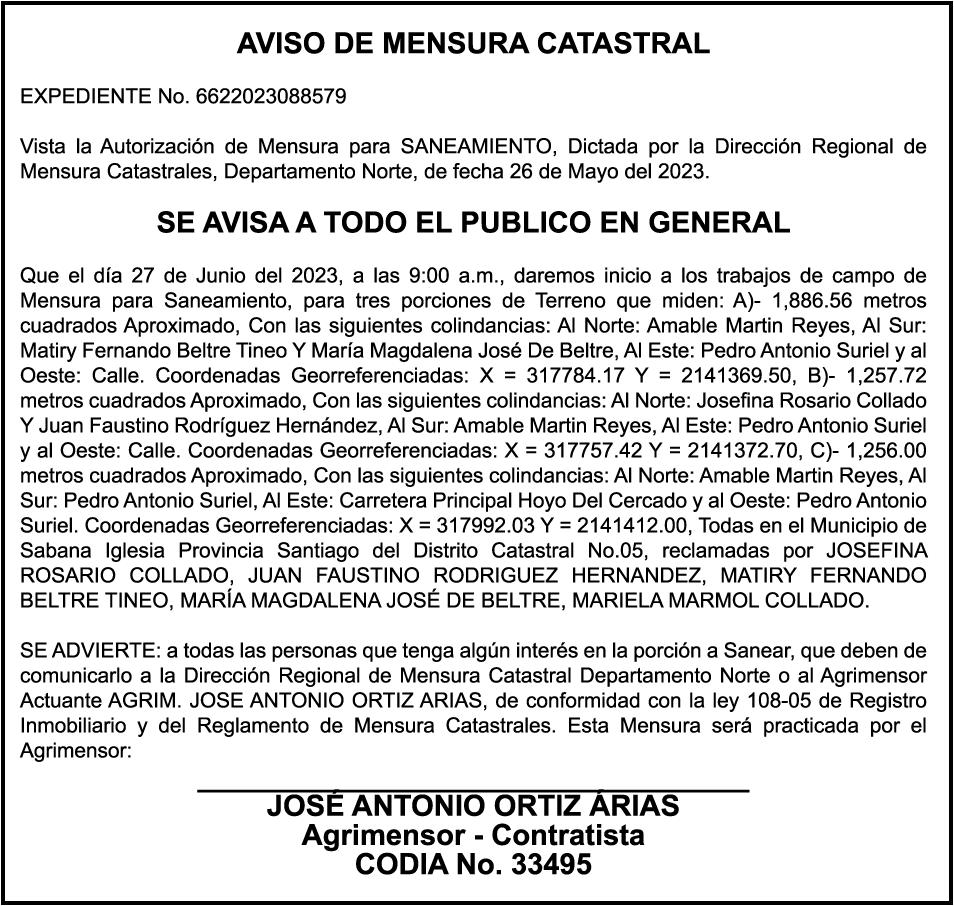 AVISO DE MENSURA CATASTRAL

EXPEDIENTE No. 6622023088579

Vista la Autorización de Mensura para SANEAMIENTO, Dictada por la Dirección Regional de Mensura Catastrales, Departamento Norte, de fecha 26 de Mayo del 2023.

SE AVISA A TODO EL PUBLICO EN GENERAL

Que el día 27 de Junio del 2023, a las 9:00 a.m., daremos inicio a los trabajos de campo de Mensura para Saneamiento, para tres porciones de Terreno que miden: A)- 1,886.56 metros cuadrados Aproximado, Con las siguientes colindancias: Al Norte: Amable Martin Reyes, Al Sur: Matiry Fernando Beltre Tineo Y María Magdalena José De Beltre, Al Este: Pedro Antonio Suriel y al Oeste: Calle. Coordenadas Georreferenciadas: X = 317784.17 Y = 2141369.50, B)- 1,257.72 metros cuadrados Aproximado, Con las siguientes colindancias: Al Norte: Josefina Rosario Collado Y Juan Faustino Rodríguez Hernández, Al Sur: Amable Martin Reyes, Al Este: Pedro Antonio Suriel y al Oeste: Calle. Coordenadas Georreferenciadas: X = 317757.42 Y = 2141372.70, C)- 1,256.00 metros cuadrados Aproximado, Con las siguientes colindancias: Al Norte: Amable Martin Reyes, Al Sur: Pedro Antonio Suriel, Al Este: Carretera Principal Hoyo Del Cercado y al Oeste: Pedro Antonio Suriel. Coordenadas Georreferenciadas: X = 317992.03 Y = 2141412.00, Todas en el Municipio de Sabana Iglesia Provincia Santiago del Distrito Catastral No.05, reclamadas por JOSEFINA ROSARIO COLLADO, JUAN FAUSTINO RODRIGUEZ HERNANDEZ, MATIRY FERNANDO BELTRE TINEO, MARÍA MAGDALENA JOSÉ DE BELTRE, MARIELA MARMOL COLLADO.

SE ADVIERTE: a todas las personas que tenga algún interés en la porción a Sanear, que deben de comunicarlo a la Dirección Regional de Mensura Catastral Departamento Norte o al Agrimensor Actuante AGRIM. JOSE ANTONIO ORTIZ ARIAS, de conformidad con la ley 108-05 de Registro Inmobiliario y del Reglamento de Mensura Catastrales. Esta Mensura será practicada por el Agrimensor:

JOSÉ ANTONIO ORTIZ ÁRIAS
Agrimensor - Contratista
CODIA No. 33495